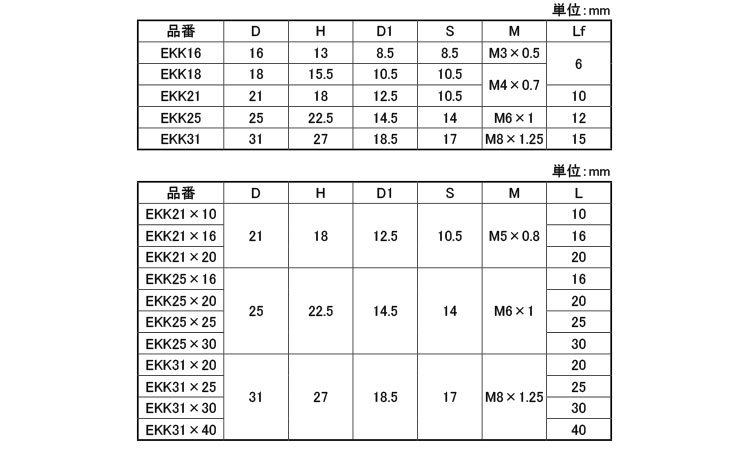 単位:mm

| 品番 | D | H | D1 | S | M | Lf |
|---|---|---|---|---|---|---|
| EKK16 | 16 | 13 | 8.5 | 8.5 | M3×0.5 | 6 |
| EKK18 | 18 | 15.5 | 10.5 | 10.5 | M4×0.7 | |
| EKK21 | 21 | 18 | 12.5 | 10.5 | | 10 |
| EKK25 | 25 | 22.5 | 14.5 | 14 | M6×1 | 12 |
| EKK31 | 31 | 27 | 18.5 | 17 | M8×1.25 | 15 |

単位:mm

| 品番 | D | H | D1 | S | M | L |
|---|---|---|---|---|---|---|
| EKK21×10 | 21 | 18 | 12.5 | 10.5 | M5×0.8 | 10 |
| EKK21×16 | | | | | | 16 |
| EKK21×20 | | | | | | 20 |
| EKK25×16 | 25 | 22.5 | 14.5 | 14 | M6×1 | 16 |
| EKK25×20 | | | | | | 20 |
| EKK25×25 | | | | | | 25 |
| EKK25×30 | | | | | | 30 |
| EKK31×20 | 31 | 27 | 18.5 | 17 | M8×1.25 | 20 |
| EKK31×25 | | | | | | 25 |
| EKK31×30 | | | | | | 30 |
| EKK31×40 | | | | | | 40 |